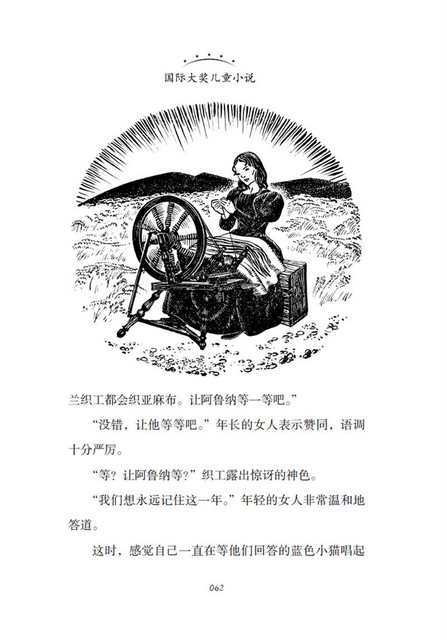 国际大奖儿童小说

兰织工都会织亚麻布。让阿鲁纳等一等吧。”

“没错，让他等等吧。”年长的女人表示赞同，语调十分严厉。

“等？让阿鲁纳等？”织工露出惊讶的神色。

“我们想永远记住这一年。”年轻的女人非常温和地答道。

这时，感觉自己一直在等他们回答的蓝色小猫唱起

062